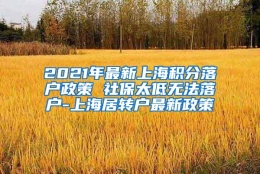 2021年最新上海积分落户政策 社保太低无法落户-上海居转户最新政策